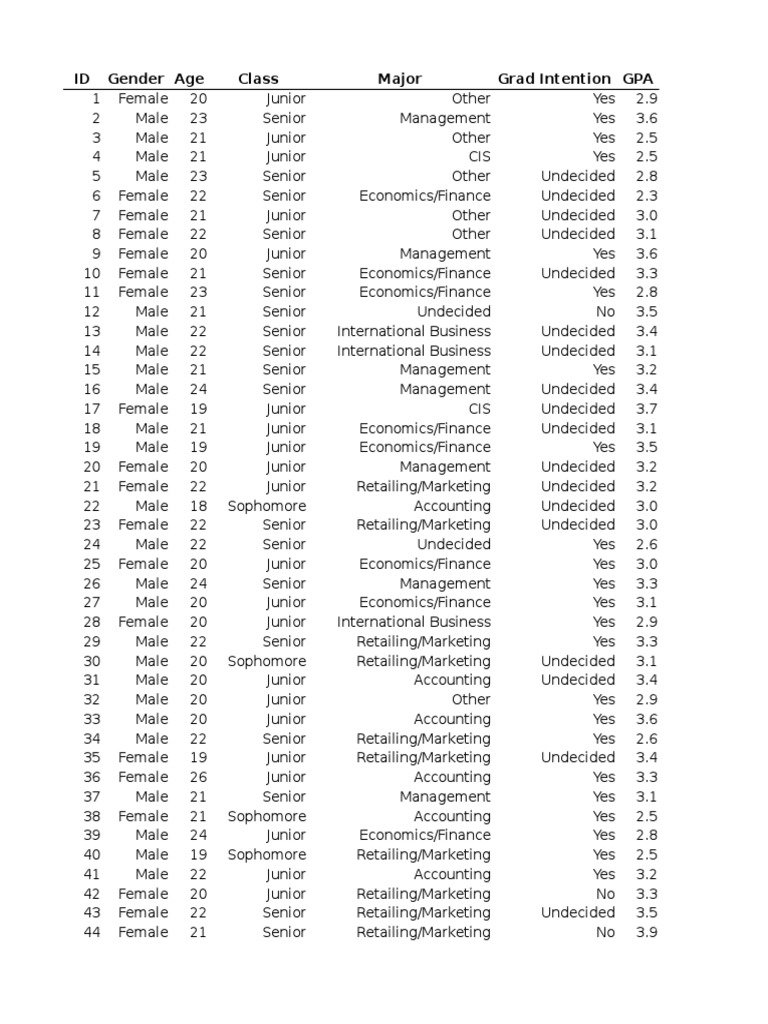 | ID | Gender | Age | Class | Major | Grad Intention | GPA |
|---|---|---|---|---|---|---|
| 1 | Female | 20 | Junior | Other | Yes | 2.9 |
| 2 | Male | 23 | Senior | Management | Yes | 3.6 |
| 3 | Male | 21 | Junior | Other | Yes | 2.5 |
| 4 | Male | 21 | Junior | CIS | Yes | 2.5 |
| 5 | Male | 23 | Senior | Other | Undecided | 2.8 |
| 6 | Female | 22 | Senior | Economics/Finance | Undecided | 2.3 |
| 7 | Female | 21 | Junior | Other | Undecided | 3.0 |
| 8 | Female | 22 | Senior | Other | Undecided | 3.1 |
| 9 | Female | 20 | Junior | Management | Yes | 3.6 |
| 10 | Female | 21 | Senior | Economics/Finance | Undecided | 3.3 |
| 11 | Female | 23 | Senior | Economics/Finance | Yes | 2.8 |
| 12 | Male | 21 | Senior | Undecided | No | 3.5 |
| 13 | Male | 22 | Senior | International Business | Undecided | 3.4 |
| 14 | Male | 22 | Senior | International Business | Undecided | 3.1 |
| 15 | Male | 21 | Senior | Management | Yes | 3.2 |
| 16 | Male | 24 | Senior | Management | Undecided | 3.4 |
| 17 | Female | 19 | Junior | CIS | Undecided | 3.7 |
| 18 | Male | 21 | Junior | Economics/Finance | Undecided | 3.1 |
| 19 | Male | 19 | Junior | Economics/Finance | Yes | 3.5 |
| 20 | Female | 20 | Junior | Management | Undecided | 3.2 |
| 21 | Female | 22 | Junior | Retailing/Marketing | Undecided | 3.2 |
| 22 | Male | 18 | Sophomore | Accounting | Undecided | 3.0 |
| 23 | Female | 22 | Senior | Retailing/Marketing | Undecided | 3.0 |
| 24 | Male | 22 | Senior | Undecided | Yes | 2.6 |
| 25 | Female | 20 | Junior | Economics/Finance | Yes | 3.0 |
| 26 | Male | 24 | Senior | Management | Yes | 3.3 |
| 27 | Male | 20 | Junior | Economics/Finance | Yes | 3.1 |
| 28 | Female | 20 | Junior | International Business | Yes | 2.9 |
| 29 | Male | 22 | Senior | Retailing/Marketing | Yes | 3.3 |
| 30 | Male | 20 | Sophomore | Retailing/Marketing | Undecided | 3.1 |
| 31 | Male | 20 | Junior | Accounting | Undecided | 3.4 |
| 32 | Male | 20 | Junior | Other | Yes | 2.9 |
| 33 | Male | 20 | Junior | Accounting | Yes | 3.6 |
| 34 | Male | 22 | Senior | Retailing/Marketing | Yes | 2.6 |
| 35 | Female | 19 | Junior | Retailing/Marketing | Undecided | 3.4 |
| 36 | Female | 26 | Junior | Accounting | Yes | 3.3 |
| 37 | Male | 21 | Senior | Management | Yes | 3.1 |
| 38 | Female | 21 | Sophomore | Accounting | Yes | 2.5 |
| 39 | Male | 24 | Junior | Economics/Finance | Yes | 2.8 |
| 40 | Male | 19 | Sophomore | Retailing/Marketing | Yes | 2.5 |
| 41 | Male | 22 | Junior | Accounting | Yes | 3.2 |
| 42 | Female | 20 | Junior | Retailing/Marketing | No | 3.3 |
| 43 | Female | 22 | Senior | Retailing/Marketing | Undecided | 3.5 |
| 44 | Female | 21 | Senior | Retailing/Marketing | No | 3.9 |